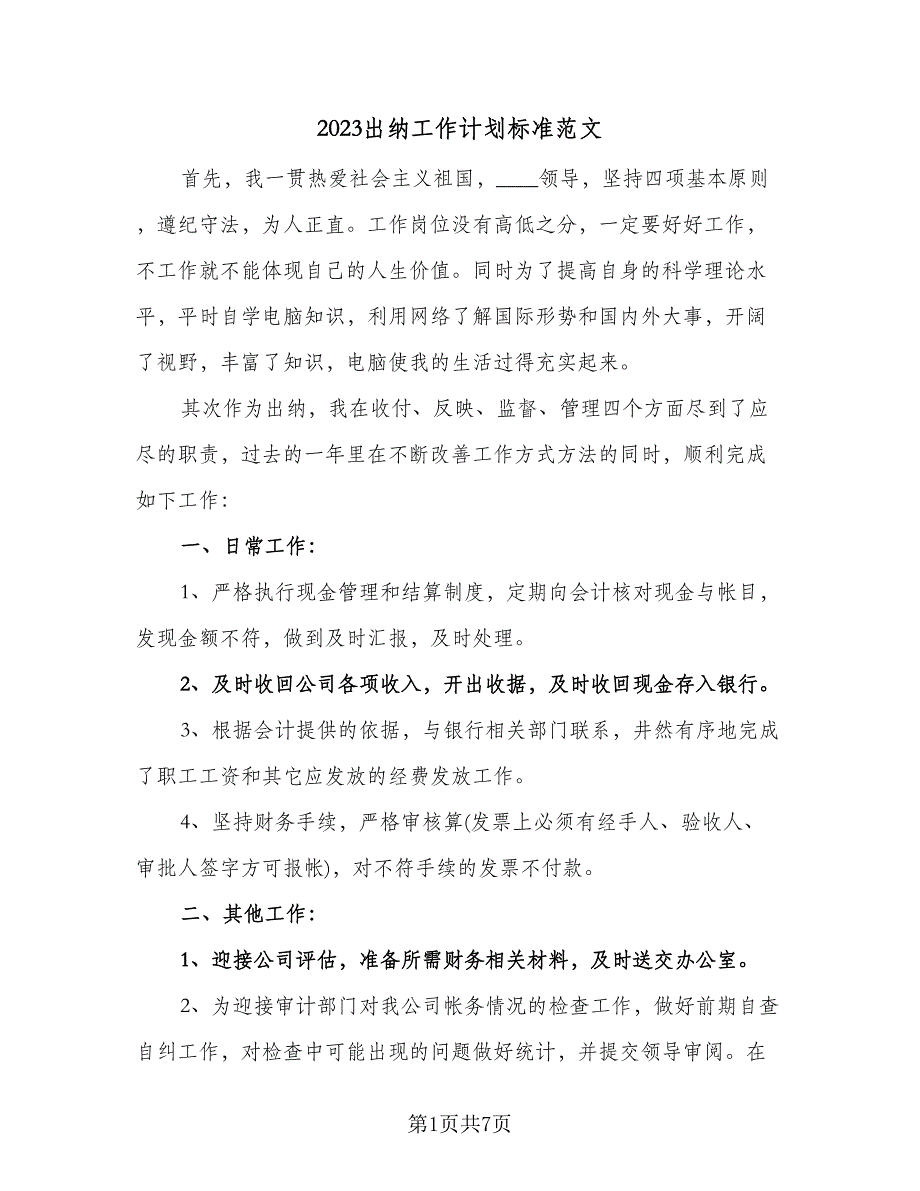 2023出纳工作计划标准范文

首先，我一贯热爱社会主义祖国，____领导，坚持四项基本原则，遵纪守法，为人正直。工作岗位没有高低之分，一定要好好工作，不工作就不能体现自己的人生价值。同时为了提高自身的科学理论水平，平时自学电脑知识，利用网络了解国际形势和国内外大事，开阔了视野，丰富了知识，电脑使我的生活过得充实起来。

其次作为出纳，我在收付、反映、监督、管理四个方面尽到了应尽的职责，过去的一年里在不断改善工作方式方法的同时，顺利完成如下工作：

一、日常工作：

1、严格执行现金管理和结算制度，定期向会计核对现金与帐目，发现金额不符，做到及时汇报，及时处理。

2、及时收回公司各项收入，开出收据，及时收回现金存入银行。

3、根据会计提供的依据，与银行相关部门联系，井然有序地完成了职工工资和其它应发放的经费发放工作。

4、坚持财务手续，严格审核算(发票上必须有经手人、验收人、审批人签字方可报帐)，对不符手续的发票不付款。

二、其他工作：

1、迎接公司评估，准备所需财务相关材料，及时送交办公室。

2、为迎接审计部门对我公司帐务情况的检查工作，做好前期自查自纠工作，对检查中可能出现的问题做好统计，并提交领导审阅。在

第1页共7页